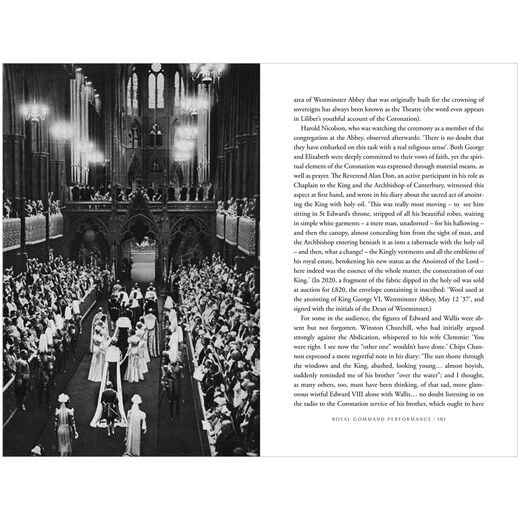 area of Westminster Abbey that was originally built for the crowning of sovereigns has always been known as the Theatre (the word even appears in Lilibet's youthful account of the Coronation).

Harold Nicolson, who was watching the ceremony as a member of the congregation at the Abbey, observed afterwards: 'There is no doubt that they have embarked on this task with a real religious sense'. Both George and Elizabeth were deeply committed to their vows of faith, yet the spiritual element of the Coronation was expressed through material means, as well as prayer. The Reverend Alan Don, an active participant in his role as Chaplain to the King and the Archbishop of Canterbury, witnessed this aspect at first hand, and wrote in his diary about the sacred act of anointing the King with holy oil. 'This was really most moving – to see him sitting in St Edward's throne, stripped of all his beautiful robes, waiting in simple white garments – a mere man, unadorned – for his hallowing – and then the canopy, almost concealing him from the sight of man, and the Archbishop entering beneath it as into a tabernacle with the holy oil – and then, what a change! – the Kingly vestments and all the emblems of his royal estate, betokening his new status as the Anointed of the Lord – here indeed was the essence of the whole matter, the consecration of our King.' (In 2020, a fragment of the fabric dipped in the holy oil was sold at auction for £820, the envelope containing it inscribed: 'Wool used at the anointing of King George VI, Westminster Abbey, May 12 '37', and signed with the initials of the Dean of Westminster.)

For some in the audience, the figures of Edward and Wallis were absent but not forgotten. Winston Churchill, who had initially argued strongly against the Abdication, whispered to his wife Clemmie: 'You were right. I see now the "other one" wouldn't have done.' Chips Channon expressed a more regretful note in his diary: 'The sun shone through the windows and the King, abashed, looking young… almost boyish, suddenly reminded me of his brother "over the water"; and I thought, as many others, too, must have been thinking, of that sad, more glamorous wistful Edward VIII alone with Wallis… no doubt listening in on the radio to the Coronation service of his brother, which ought to have

ROYAL COMMAND PERFORMANCE | 181